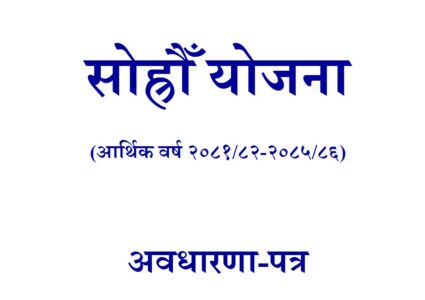 सोह्रौँ योजना

(आर्थिक वर्ष २०८१/८२-२०८५/८६)

अवधारणा-पत्र